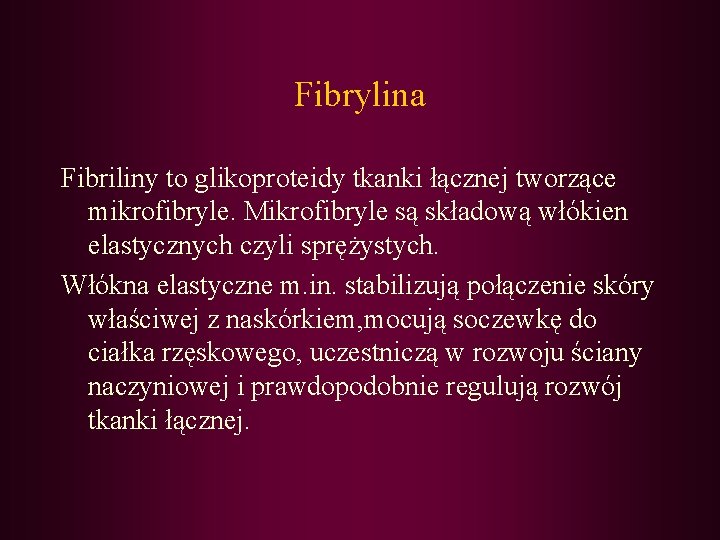 Fibrylina

Fibriliny to glikoproteidy tkanki łącznej tworzące mikrofibryle. Mikrofibryle są składową włókien elastycznych czyli sprężystych.

Włókna elastyczne m.in. stabilizują połączenie skóry właściwej z naskórkiem,mocują soczewkę do ciałka rzęskowego, uczestniczą w rozwoju ściany naczyniowej i prawdopodobnie regulują rozwój tkanki łącznej.